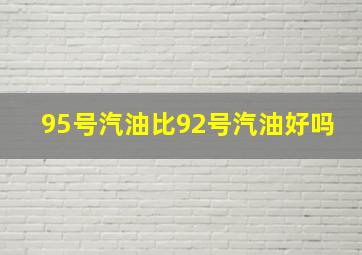 95号汽油比92号汽油好吗